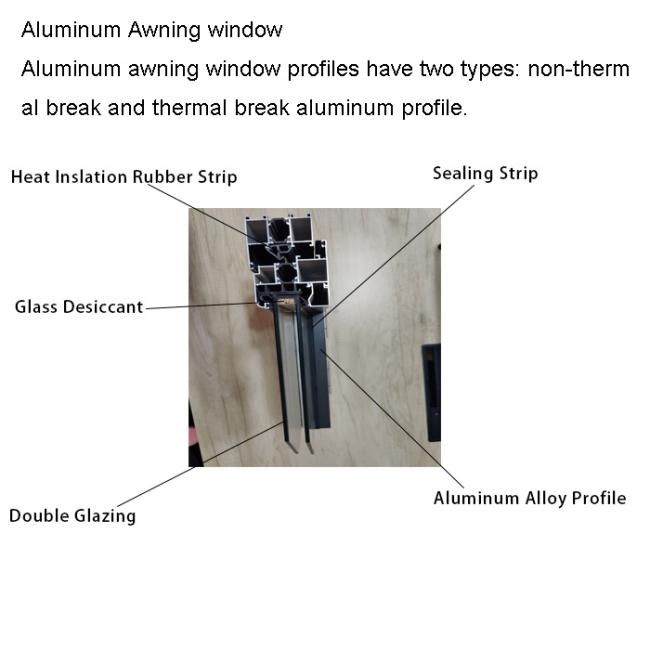 Aluminum Awning window

Aluminum awning window profiles have two types: non-thermal break and thermal break aluminum profile.

Heat Inslation Rubber Strip

Sealing Strip

Glass Desiccant

Double Glazing

Aluminum Alloy Profile